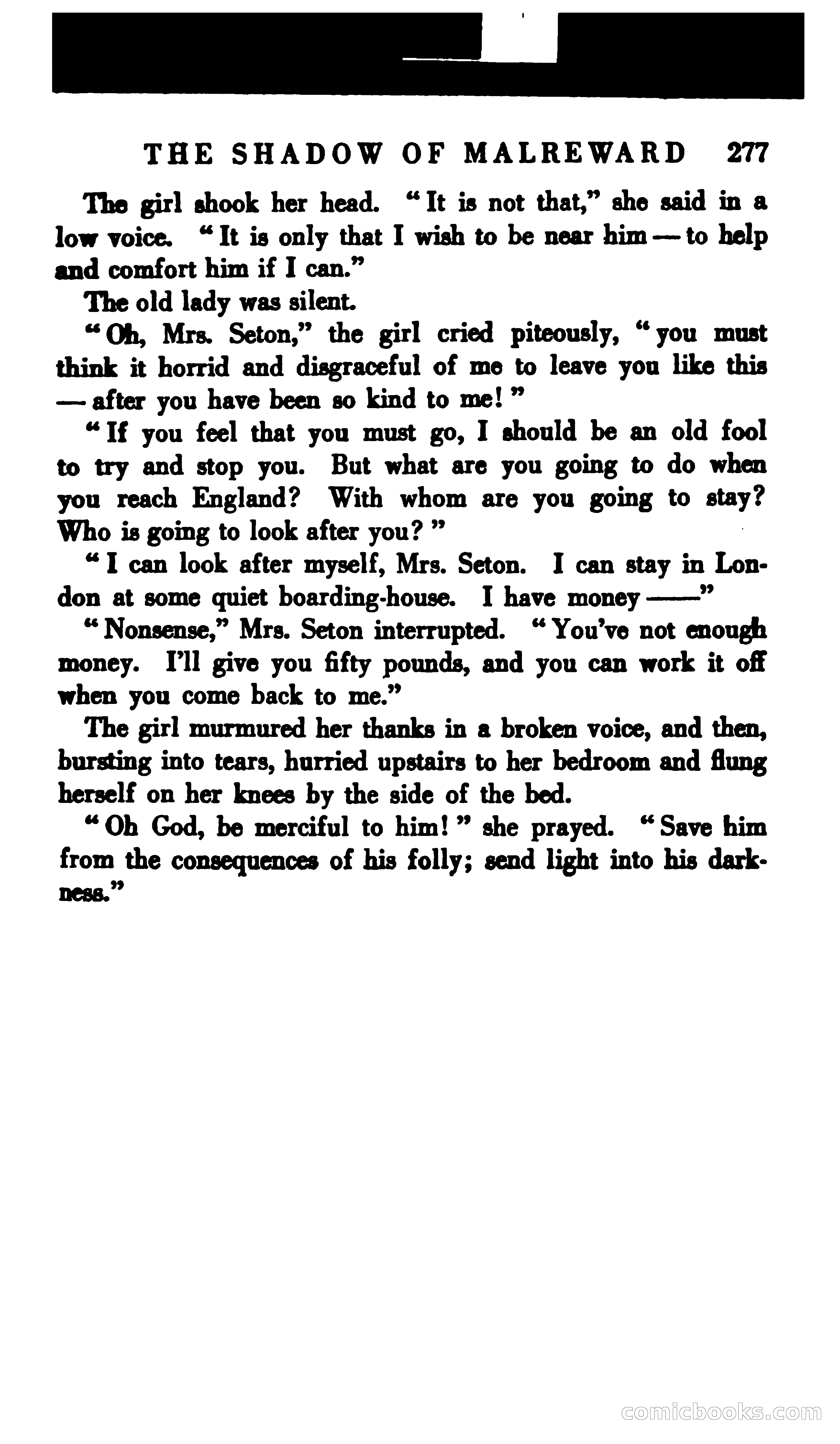 THE SHADOW OF MALREWARD 277

The girl shook her head. "It is not that," she said in a low voice. "It is only that I wish to be near him — to help and comfort him if I can."

The old lady was silent.

"Oh, Mrs. Seton," the girl cried piteously, "you must think it horrid and disgraceful of me to leave you like this — after you have been so kind to me!"

"If you feel that you must go, I should be an old fool to try and stop you. But what are you going to do when you reach England? With whom are you going to stay? Who is going to look after you?"

"I can look after myself, Mrs. Seton. I can stay in London at some quiet boarding-house. I have money ——"

"Nonsense," Mrs. Seton interrupted. "You've not enough money. I'll give you fifty pounds, and you can work it off when you come back to me."

The girl murmured her thanks in a broken voice, and then, bursting into tears, hurried upstairs to her bedroom and flung herself on her knees by the side of the bed.

"Oh God, be merciful to him!" she prayed. "Save him from the consequences of his folly; send light into his darkness."

comicbooks.com